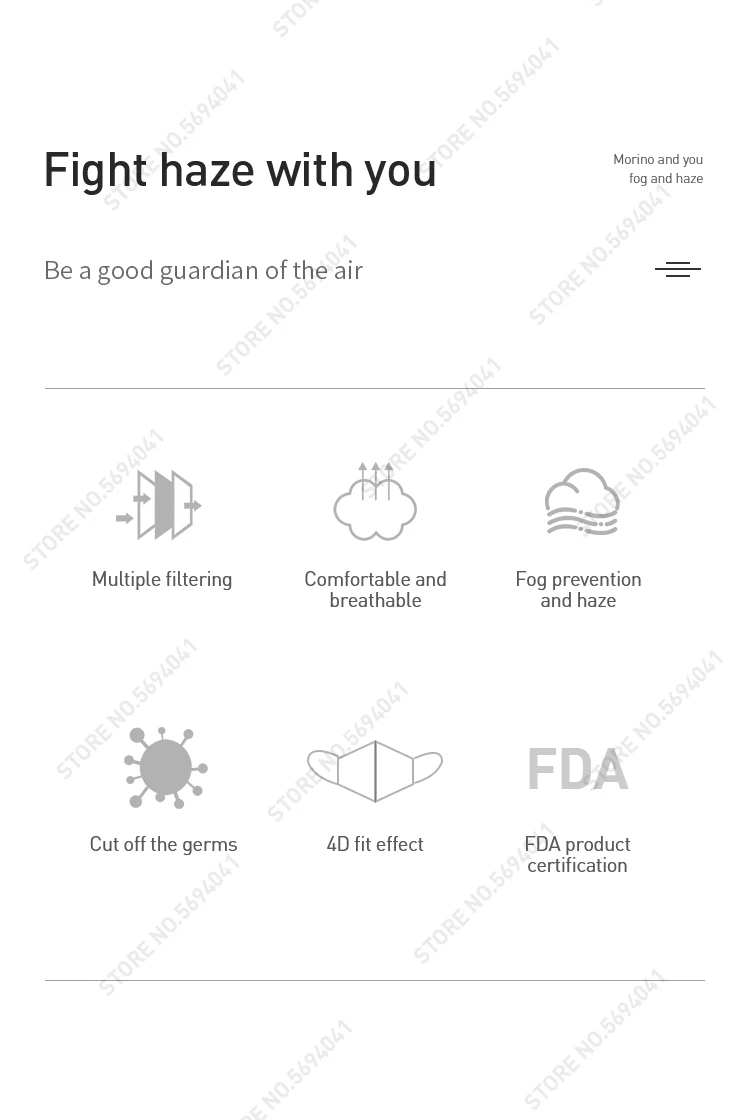 Fight haze with you

Morino and you fog and haze

Be a good guardian of the air

Multiple filtering

Comfortable and breathable

Fog prevention and haze

Cut off the germs

4D fit effect

FDA

FDA product certification

STORE NO.5694041